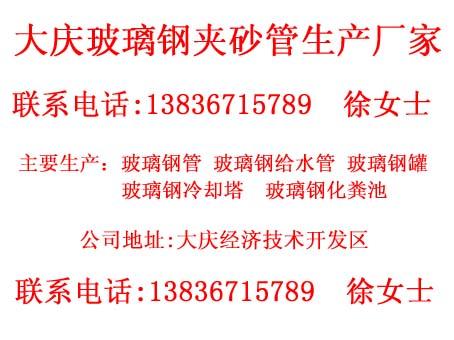 大庆玻璃钢夹砂管生产厂家

联系电话:13836715789 徐女士

主要生产：玻璃钢管 玻璃钢给水管 玻璃钢罐 玻璃钢冷却塔 玻璃钢化粪池

公司地址:大庆经济技术开发区

联系电话:13836715789 徐女士